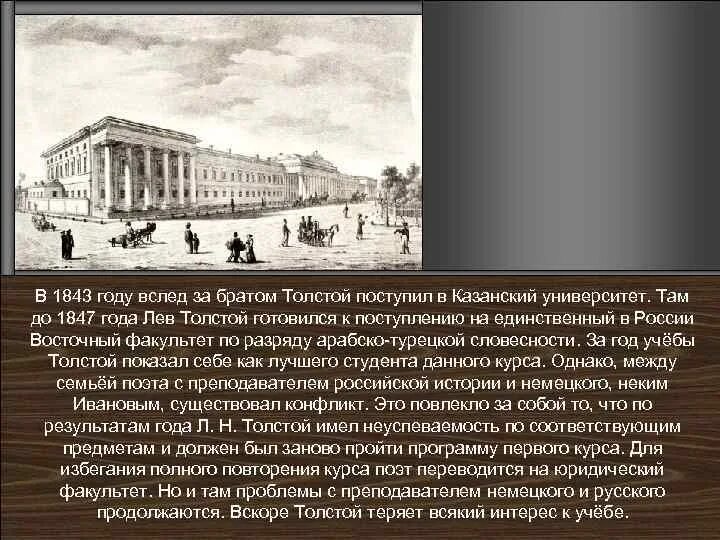 В 1843 году вслед за братом Толстой поступил в Казанский университет. Там до 1847 года Лев Толстой готовился к поступлению на единственный в России Восточный факультет по разряду арабско-турецкой словесности. За год учёбы Толстой показал себе как лучшего студента данного курса. Однако, между семьёй поэта с преподавателем российской истории и немецкого, неким Ивановым, существовал конфликт. Это повлекло за собой то, что по результатам года Л. Н. Толстой имел неуспеваемость по соответствующим предметам и должен был заново пройти программу первого курса. Для избегания полного повторения курса поэт переводится на юридический факультет. Но и там проблемы с преподавателем немецкого и русского продолжаются. Вскоре Толстой теряет всякий интерес к учёбе.